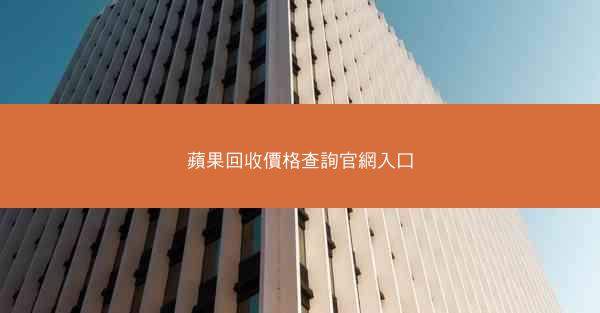 蘋果回收價格查詢官網入口